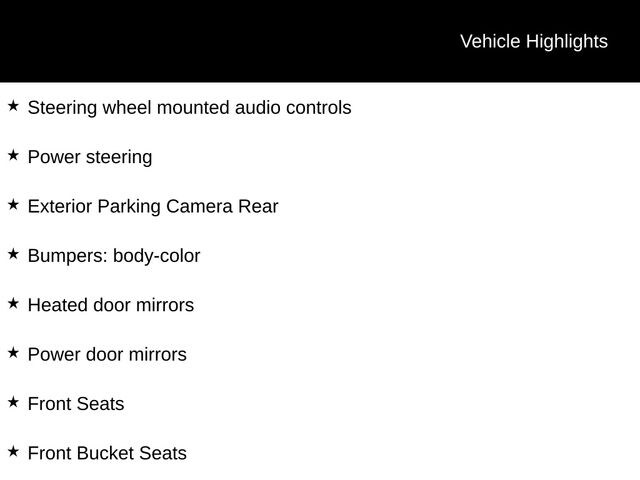 Vehicle Highlights

★ Steering wheel mounted audio controls

★ Power steering

★ Exterior Parking Camera Rear

★ Bumpers: body-color

★ Heated door mirrors

★ Power door mirrors

★ Front Seats

★ Front Bucket Seats